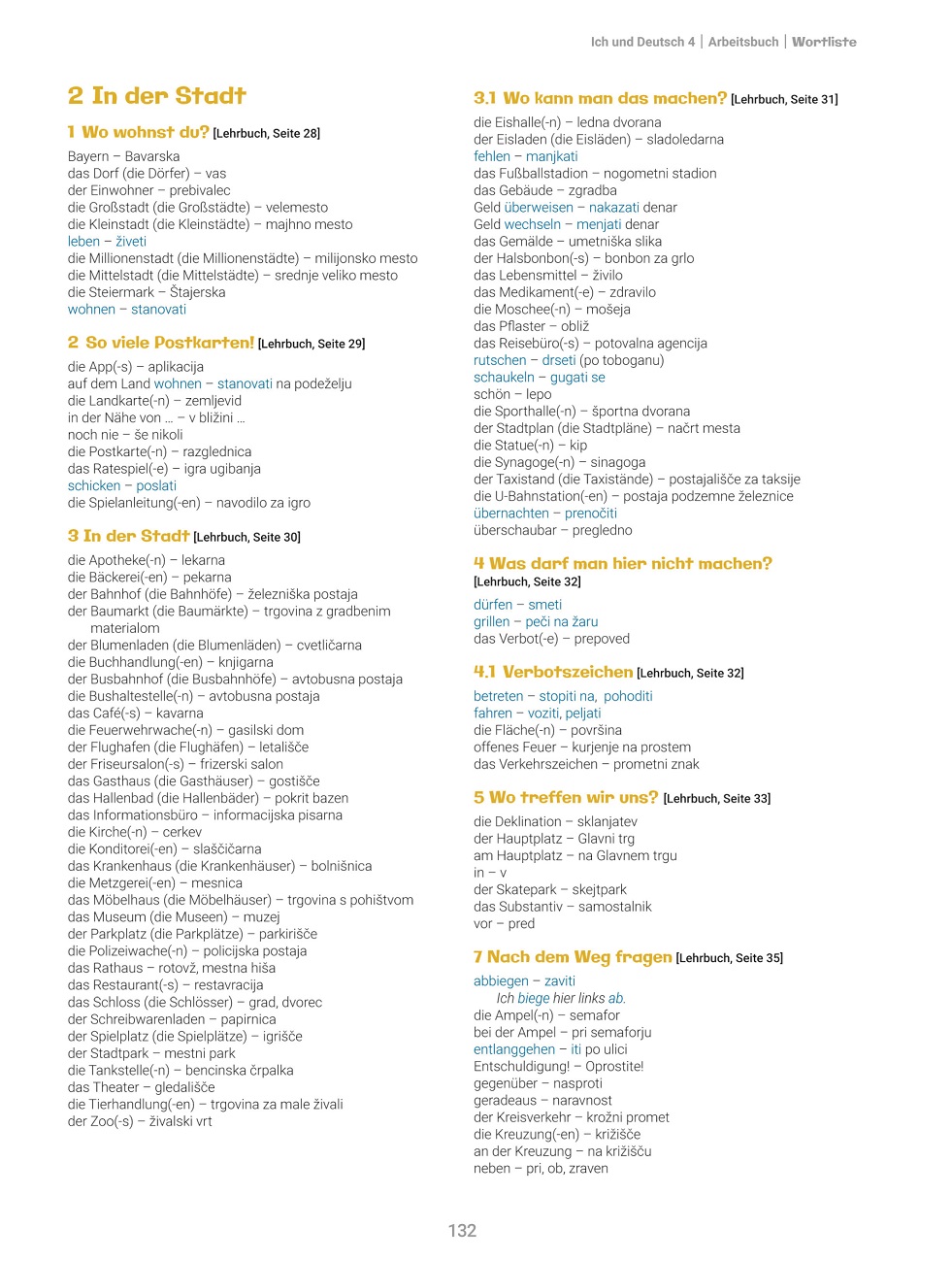 Ich und Deutsch 4 | Arbeitsbuch | Wortliste

2 In der Stadt

1 Wo wohnst du? [Lehrbuch, Seite 28]

Bayern – Bavarska
das Dorf (die Dörfer) – vas
der Einwohner – prebivalec
die Großstadt (die Großstädte) – velemesto
die Kleinstadt (die Kleinstädte) – majhno mesto
leben – živeti
die Millionenstadt (die Millionenstädte) – milijonsko mesto
die Mittelstadt (die Mittelstädte) – srednje veliko mesto
die Steiermark – Štajerska
wohnen – stanovati

2 So viele Postkarten! [Lehrbuch, Seite 29]

die App(-s) – aplikacija
auf dem Land wohnen – stanovati na podeželju
die Landkarte(-n) – zemljevid
in der Nähe von … – v bližini …
noch nie – še nikoli
die Postkarte(-n) – razglednica
das Ratespiel(-e) – igra ugibanja
schicken – poslati
die Spielanleitung(-en) – navodilo za igro

3 In der Stadt [Lehrbuch, Seite 30]

die Apotheke(-n) – lekarna
die Bäckerei(-en) – pekarna
der Bahnhof (die Bahnhöfe) – železniška postaja
der Baumarkt (die Baumärkte) – trgovina z gradbenim materialom
der Blumenladen (die Blumenläden) – cvetličarna
die Buchhandlung(-en) – knjigarna
der Busbahnhof (die Busbahnhöfe) – avtobusna postaja
die Bushaltestelle(-n) – avtobusna postaja
das Café(-s) – kavarna
die Feuerwehrwache(-n) – gasilski dom
der Flughafen (die Flughäfen) – letališče
der Friseursalon(-s) – frizerski salon
das Gasthaus (die Gasthäuser) – gostišče
das Hallenbad (die Hallenbäder) – pokrit bazen
das Informationsbüro – informacijska pisarna
die Kirche(-n) – cerkev
die Konditorei(-en) – slaščičarna
das Krankenhaus (die Krankenhäuser) – bolnišnica
die Metzgerei(-en) – mesnica
das Möbelhaus (die Möbelhäuser) – trgovina s pohištvom
das Museum (die Museen) – muzej
der Parkplatz (die Parkplätze) – parkirišče
die Polizeiwache(-n) – policijska postaja
das Rathaus – rotovž, mestna hiša
das Restaurant(-s) – restavracija
das Schloss (die Schlösser) – grad, dvorec
der Schreibwarenladen – papirnica
der Spielplatz (die Spielplätze) – igrišče
der Stadtpark – mestni park
die Tankstelle(-n) – bencinska črpalka
das Theater – gledališče
die Tierhandlung(-en) – trgovina za male živali
der Zoo(-s) – živalski vrt

3.1 Wo kann man das machen? [Lehrbuch, Seite 31]

die Eishalle(-n) – ledna dvorana
der Eisladen (die Eisläden) – sladoledarna
fehlen – manjkati
das Fußballstadion – nogometni stadion
das Gebäude – zgradba
Geld überweisen – nakazati denar
Geld wechseln – menjati denar
das Gemälde – umetniška slika
der Halsbonbon(-s) – bonbon za grlo
das Lebensmittel – živilo
das Medikament(-e) – zdravilo
die Moschee(-n) – mošeja
das Pflaster – obliž
das Reisebüro(-s) – potovalna agencija
rutschen – drseti (po toboganu)
schaukeln – gugati se
schön – lepo
die Sporthalle(-n) – športna dvorana
der Stadtplan (die Stadtpläne) – načrt mesta
die Statue(-n) – kip
die Synagoge(-n) – sinagoga
der Taxistand (die Taxistände) – postajališče za taksije
die U-Bahnstation(-en) – postaja podzemne železnice
übernachten – prenočiti
überschaubar – pregledno

4 Was darf man hier nicht machen? [Lehrbuch, Seite 32]

dürfen – smeti
grillen – peči na žaru
das Verbot(-e) – prepoved

4.1 Verbotszeichen [Lehrbuch, Seite 32]

betreten – stopiti na, pohoditi
fahren – voziti, peljati
die Fläche(-n) – površina
offenes Feuer – kurjenje na prostem
das Verkehrszeichen – prometni znak

5 Wo treffen wir uns? [Lehrbuch, Seite 33]

die Deklination – sklanjatev
der Hauptplatz – Glavni trg
am Hauptplatz – na Glavnem trgu
in – v
der Skatepark – skejtpark
das Substantiv – samostalnik
vor – pred

7 Nach dem Weg fragen [Lehrbuch, Seite 35]

abbiegen – zaviti
Ich biege hier links ab.
die Ampel(-n) – semafor
bei der Ampel – pri semaforju
entlanggehen – iti po ulici
Entschuldigung! – Oprostite!
gegenüber – nasproti
geradeaus – naravnost
der Kreisverkehr – krožni promet
die Kreuzung(-en) – križišče
an der Kreuzung – na križišču
neben – pri, ob, zraven

132